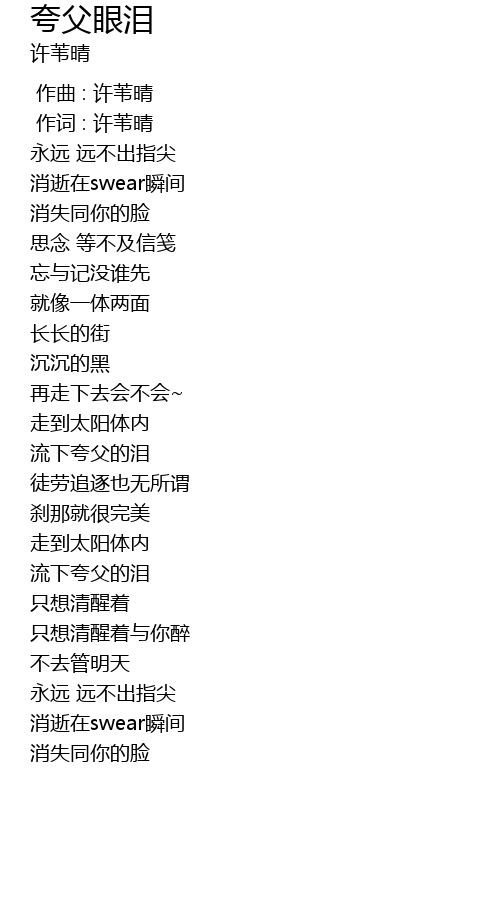 夸父眼泪
许苇晴

作曲 : 许苇晴
作词 : 许苇晴
永远 远不出指尖
消逝在swear瞬间
消失同你的脸
思念 等不及信笺
忘与记没谁先
就像一体两面
长长的街
沉沉的黑
再走下去会不会~
走到太阳体内
流下夸父的泪
徒劳追逐也无所谓
刹那就很完美
走到太阳体内
流下夸父的泪
只想清醒着
只想清醒着与你醉
不去管明天
永远 远不出指尖
消逝在swear瞬间
消失同你的脸